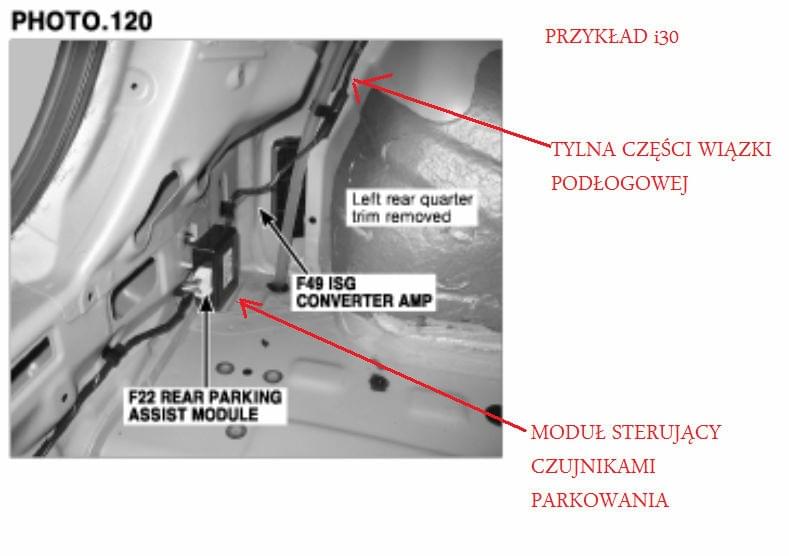 PHOTO.120

PRZYKŁAD i30

TYLNA CZĘŚCI WIĄZKI PODŁOGOWEJ

Left rear quarter trim removed

F49 ISG CONVERTER AMP

F22 REAR PARKING ASSIST MODULE

MODUŁ STERUJĄCY CZUJNIKAMI PARKOWANIA